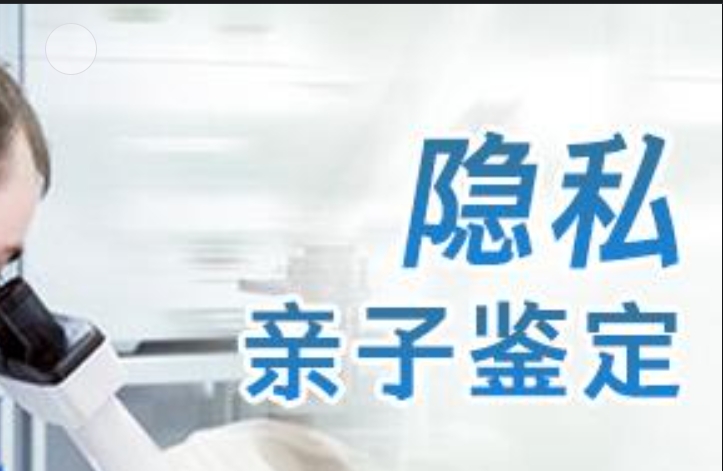 隐私
亲子鉴定